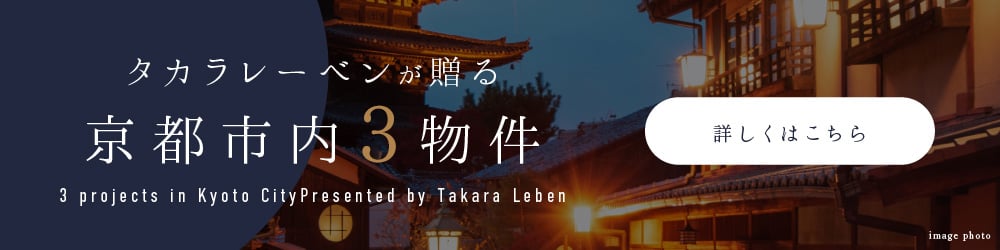 タカラレーベンが贈る
京都市内3物件
3 projects in Kyoto CityPresented by Takara Leben

詳しくはこちら

image photo